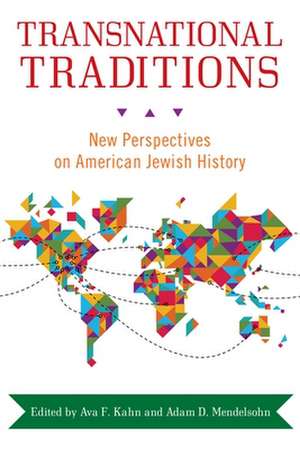 TRANSNATIONAL TRADITIONS

New Perspectives on American Jewish History

Edited by Ava F. Kahn and Adam D. Mendelsohn